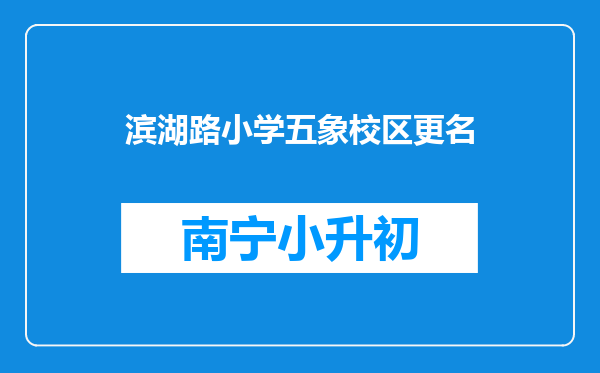 滨湖路小学五象校区更名

南宁小升初